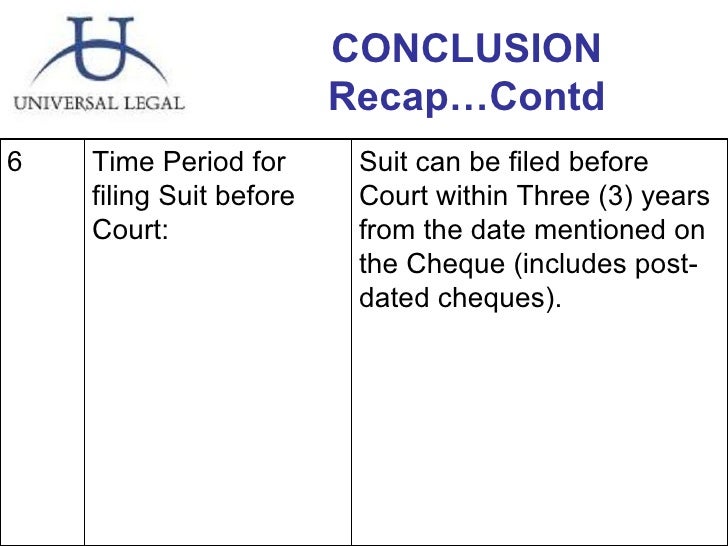 UNIVERSAL LEGAL

CONCLUSION
Recap…Contd

| 6 | Time Period for filing Suit before Court: | Suit can be filed before Court within Three (3) years from the date mentioned on the Cheque (includes post-dated cheques). |
|---|---|---|